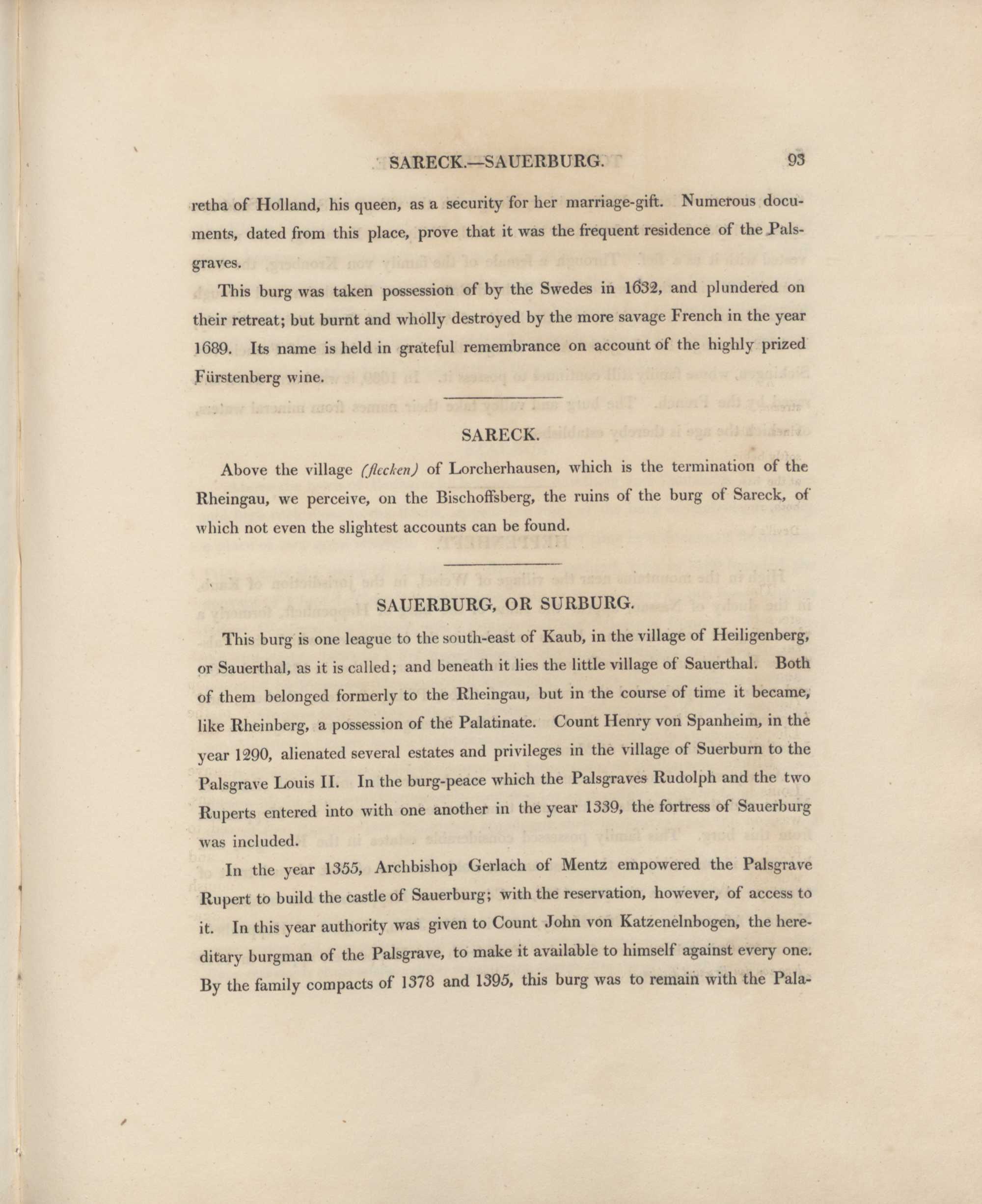 SARECK.—SAUERBURG. 93

retha of Holland, his queen, as a security for her marriage-gift. Numerous documents, dated from this place, prove that it was the frequent residence of the Palsgraves.

This burg was taken possession of by the Swedes in 1632, and plundered on their retreat; but burnt and wholly destroyed by the more savage French in the year 1689. Its name is held in grateful remembrance on account of the highly prized Fürstenberg wine.

SARECK.

Above the village (flecken) of Lorcherhausen, which is the termination of the Rheingau, we perceive, on the Bischoffsberg, the ruins of the burg of Sareck, of which not even the slightest accounts can be found.

SAUERBURG, OR SURBURG.

This burg is one league to the south-east of Kaub, in the village of Heiligenberg, or Sauerthal, as it is called; and beneath it lies the little village of Sauerthal. Both of them belonged formerly to the Rheingau, but in the course of time it became, like Rheinberg, a possession of the Palatinate. Count Henry von Spanheim, in the year 1290, alienated several estates and privileges in the village of Suerburn to the Palsgrave Louis II. In the burg-peace which the Palsgraves Rudolph and the two Ruperts entered into with one another in the year 1339, the fortress of Sauerburg was included.

In the year 1355, Archbishop Gerlach of Mentz empowered the Palsgrave Rupert to build the castle of Sauerburg; with the reservation, however, of access to it. In this year authority was given to Count John von Katzenelnbogen, the hereditary burgman of the Palsgrave, to make it available to himself against every one. By the family compacts of 1378 and 1395, this burg was to remain with the Pala-